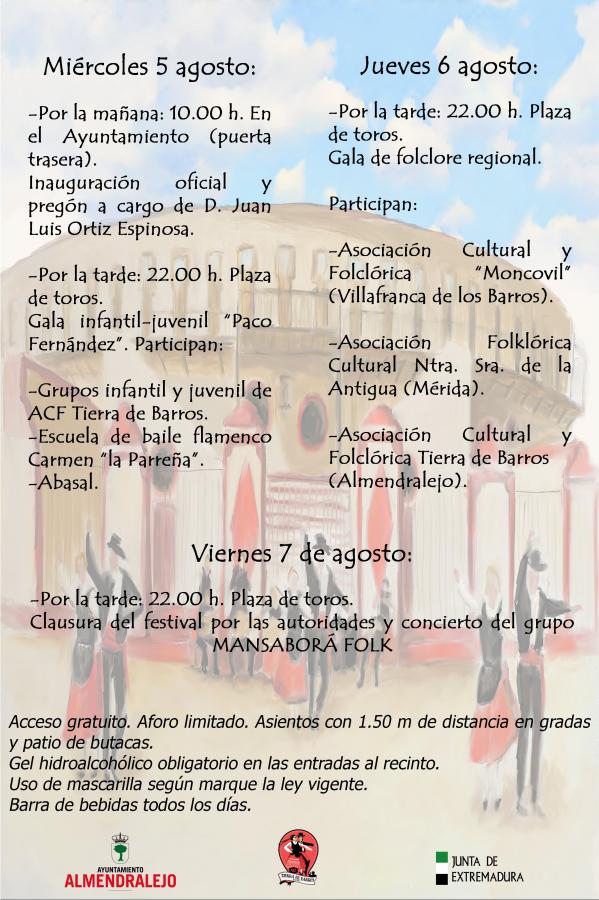 Miércoles 5 agosto:

-Por la mañana: 10.00 h. En el Ayuntamiento (puerta trasera).
Inauguración oficial y pregón a cargo de D. Juan Luis Ortiz Espinosa.

-Por la tarde: 22.00 h. Plaza de toros.
Gala infantil-juvenil "Paco Fernández". Participan:

-Grupos infantil y juvenil de ACF Tierra de Barros.
-Escuela de baile flamenco Carmen "la Parreña".
-Abasal.

Jueves 6 agosto:

-Por la tarde: 22.00 h. Plaza de toros.
Gala de folclore regional.

Participan:

-Asociación Cultural y Folclórica "Moncovil" (Villafranca de los Barros).

-Asociación Folklórica Cultural Ntra. Sra. de la Antigua (Mérida).

-Asociación Cultural y Folclórica Tierra de Barros (Almendralejo).

Viernes 7 de agosto:

-Por la tarde: 22.00 h. Plaza de toros.
Clausura del festival por las autoridades y concierto del grupo MANSABORÁ FOLK

Acceso gratuito. Aforo limitado. Asientos con 1.50 m de distancia en gradas y patio de butacas.
Gel hidroalcohólico obligatorio en las entradas al recinto.
Uso de mascarilla según marque la ley vigente.
Barra de bebidas todos los días.

AYUNTAMIENTO
ALMENDRALEJO

TIERRA DE BARROS

JUNTA DE EXTREMADURA